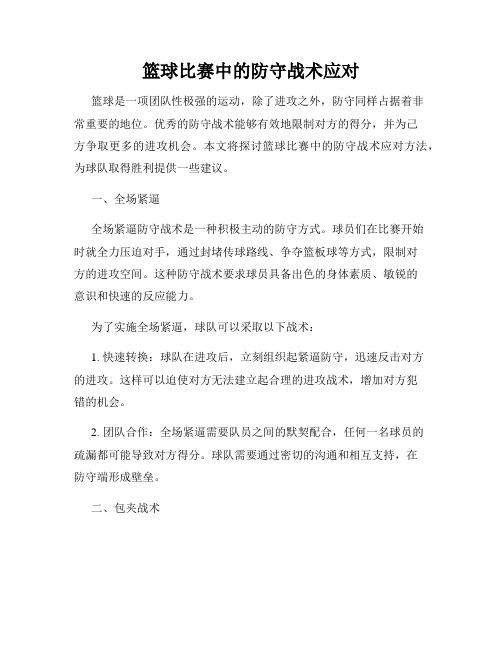 篮球比赛中的防守战术应对

篮球是一项团队性极强的运动，除了进攻之外，防守同样占据着非常重要的地位。优秀的防守战术能够有效地限制对方的得分，并为己方争取更多的进攻机会。本文将探讨篮球比赛中的防守战术应对方法，为球队取得胜利提供一些建议。

一、全场紧逼

全场紧逼防守战术是一种积极主动的防守方式。球员们在比赛开始时就全力压迫对手，通过封堵传球路线、争夺篮板球等方式，限制对方的进攻空间。这种防守战术要求球员具备出色的身体素质、敏锐的意识和快速的反应能力。

为了实施全场紧逼，球队可以采取以下战术：

1. 快速转换：球队在进攻后，立刻组织起紧逼防守，迅速反击对方的进攻。这样可以迫使对方无法建立起合理的进攻战术，增加对方犯错的机会。

2. 团队合作：全场紧逼需要队员之间的默契配合，任何一名球员的疏漏都可能导致对方得分。球队需要通过密切的沟通和相互支持，在防守端形成壁垒。

二、包夹战术